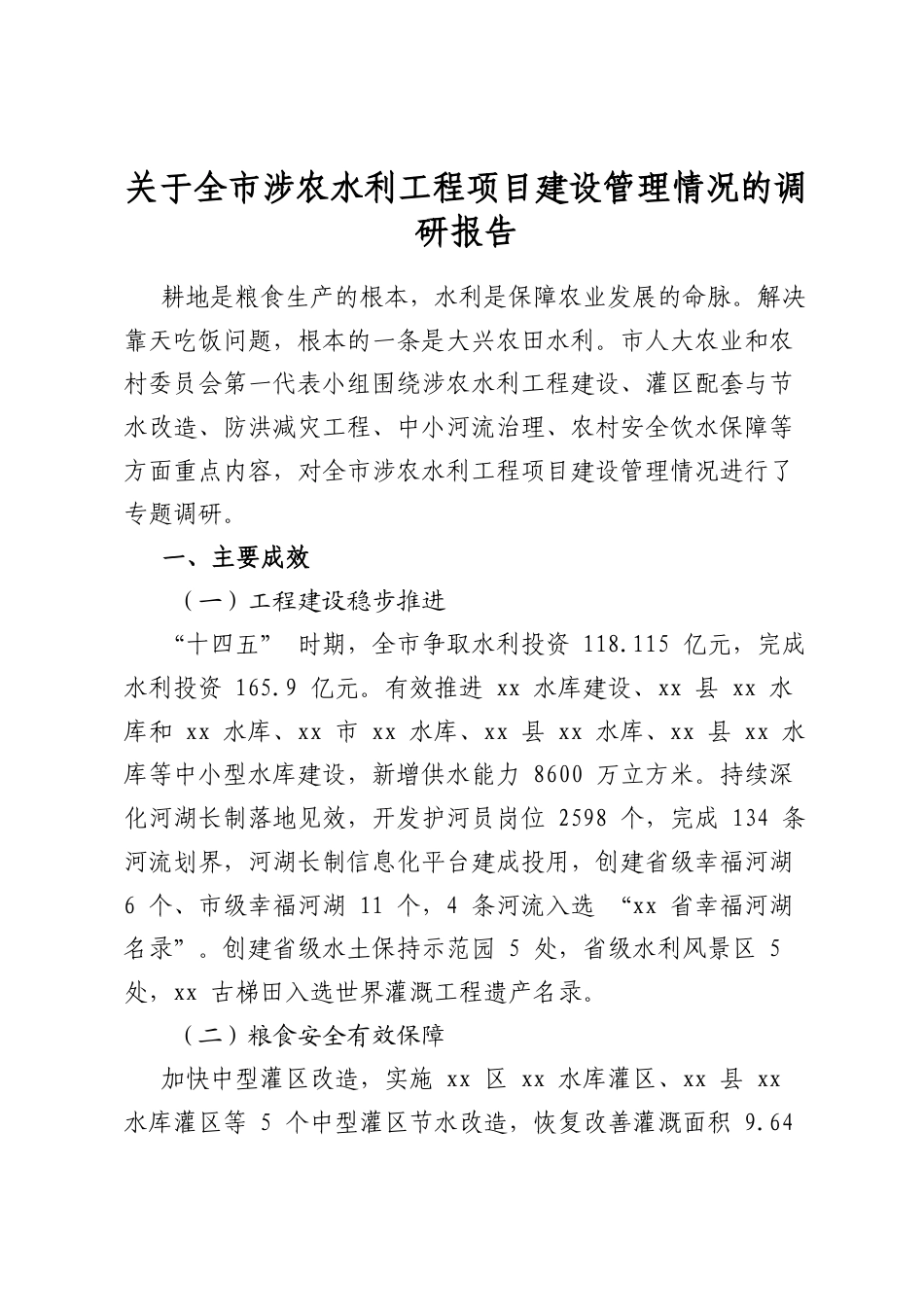 关于全市涉农水利工程项目建设管理情况的调研报告

耕地是粮食生产的根本，水利是保障农业发展的命脉。解决靠天吃饭问题，根本的一条是大兴农田水利。市人大农业和农村委员会第一代表小组围绕涉农水利工程建设、灌区配套与节水改造、防洪减灾工程、中小河流治理、农村安全饮水保障等方面重点内容，对全市涉农水利工程项目建设管理情况进行了专题调研。

一、主要成效

（一）工程建设稳步推进

“十四五”时期，全市争取水利投资118.115亿元，完成水利投资165.9亿元。有效推进xx水库建设、xx县xx水库和xx水库、xx市xx水库、xx县xx水库、xx县xx水库等中小型水库建设，新增供水能力8600万立方米。持续深化河湖长制落地见效，开发护河员岗位2598个，完成134条河流划界，河湖长制信息化平台建成投用，创建省级幸福河湖6个、市级幸福河湖11个，4条河流入选“xx省幸福河湖名录”。创建省级水土保持示范园5处，省级水利风景区5处，xx古梯田入选世界灌溉工程遗产名录。

（二）粮食安全有效保障

加快中型灌区改造，实施xx区xx水库灌区、xx县xx水库灌区等5个中型灌区节水改造，恢复改善灌溉面积9.64